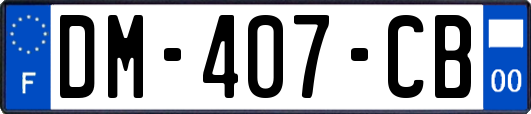 F

DM-407-CB

00